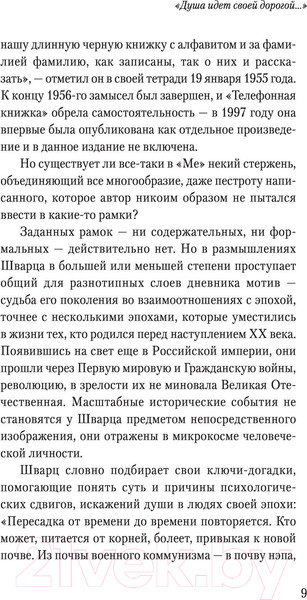 «Душа идет своей дорогой...»

нашу длинную черную книжку с алфавитом и за фамилией фамилию, как записаны, так о них и рассказать», — отметил он в своей тетради 19 января 1955 года. К концу 1956-го замысел был завершен, и «Телефонная книжка» обрела самостоятельность — в 1997 году она впервые была опубликована как отдельное произведение и в данное издание не включена.

Но существует ли все-таки в «Ме» некий стержень, объединяющий все многообразие, даже пестроту написанного, которое автор никоим образом не пытался ввести в какие-то рамки?

Заданных рамок — ни содержательных, ни формальных — действительно нет. Но в размышлениях Шварца в большей или меньшей степени проступает общий для разнотипных слоев дневника мотив — судьба его поколения во взаимоотношениях с эпохой, точнее с несколькими эпохами, которые уместились в жизни тех, кто родился перед наступлением XX века. Появившись на свет еще в Российской империи, они прошли через Первую мировую и Гражданскую войны, революцию, в зрелости их не миновала Великая Отечественная. Масштабные исторические события не становятся у Шварца предметом непосредственного изображения, они отражены в микрокосме человеческой личности.

Шварц словно подбирает свои ключи-догадки, помогающие понять суть и причины психологических сдвигов, искажений души в людях своей эпохи: «Пересадка от времени до времени повторяется. Кто может, питается от корней, болеет, привыкая к новой почве. Из почвы военного коммунизма — в почву нэпа,

21vek.by

9